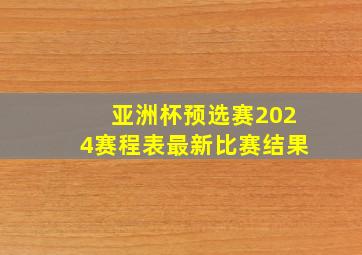 亚洲杯预选赛2024赛程表最新比赛结果